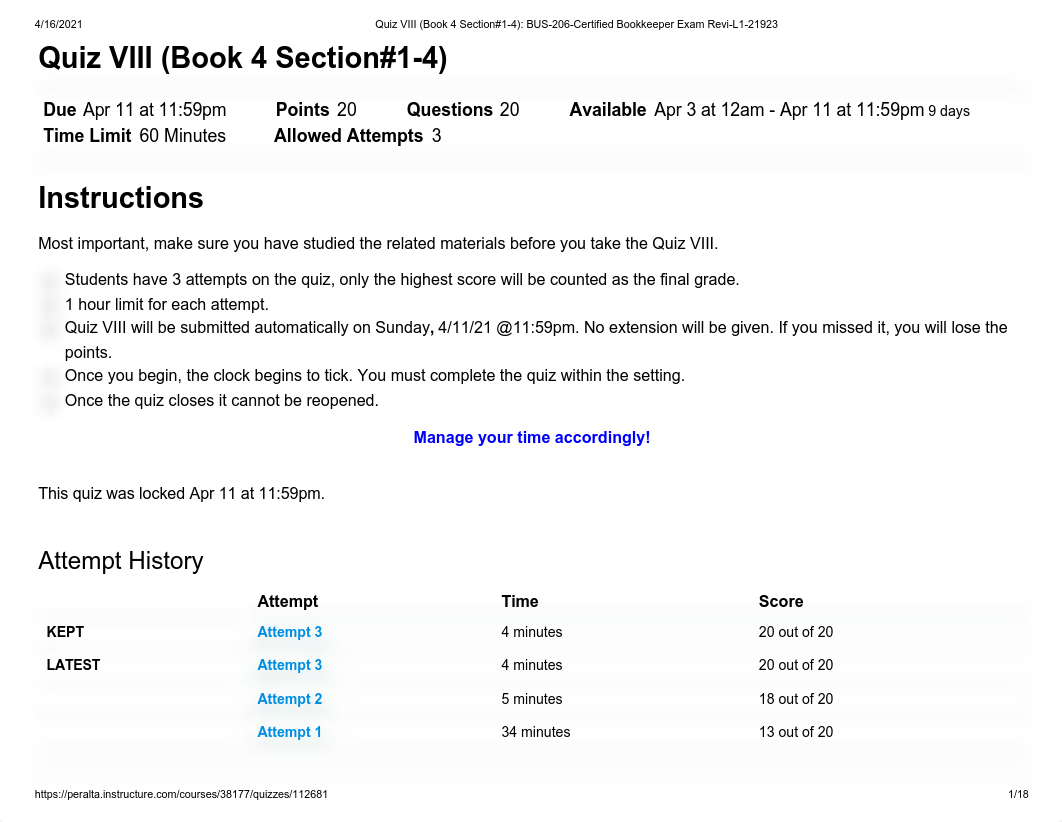 4/16/2021 Quiz VIII (Book 4 Section#1-4): BUS-206-Certified Bookkeeper Exam Revi-L1-21923

Quiz VIII (Book 4 Section#1-4)

Due Apr 11 at 11:59pm Points 20 Questions 20 Available Apr 3 at 12am - Apr 11 at 11:59pm 9 days
Time Limit 60 Minutes Allowed Attempts 3

Instructions

Most important, make sure you have studied the related materials before you take the Quiz VIII.

Students have 3 attempts on the quiz, only the highest score will be counted as the final grade.
1 hour limit for each attempt.
Quiz VIII will be submitted automatically on Sunday, 4/11/21 @11:59pm. No extension will be given. If you missed it, you will lose the points.
Once you begin, the clock begins to tick. You must complete the quiz within the setting.
Once the quiz closes it cannot be reopened.

Manage your time accordingly!

This quiz was locked Apr 11 at 11:59pm.

Attempt History

| | Attempt | Time | Score |
|---|---|---|---|
| KEPT | Attempt 3 | 4 minutes | 20 out of 20 |
| LATEST | Attempt 3 | 4 minutes | 20 out of 20 |
| | Attempt 2 | 5 minutes | 18 out of 20 |
| | Attempt 1 | 34 minutes | 13 out of 20 |

https://peralta.instructure.com/courses/38177/quizzes/112681 1/18